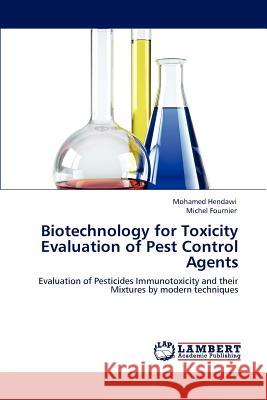 Mohamed Hendawi
Michel Fournier

Biotechnology for Toxicity Evaluation of Pest Control Agents

Evaluation of Pesticides Immunotoxicity and their Mixtures by modern techniques

LAP
LAMBERT
Academic Publishing

Kraina Książek